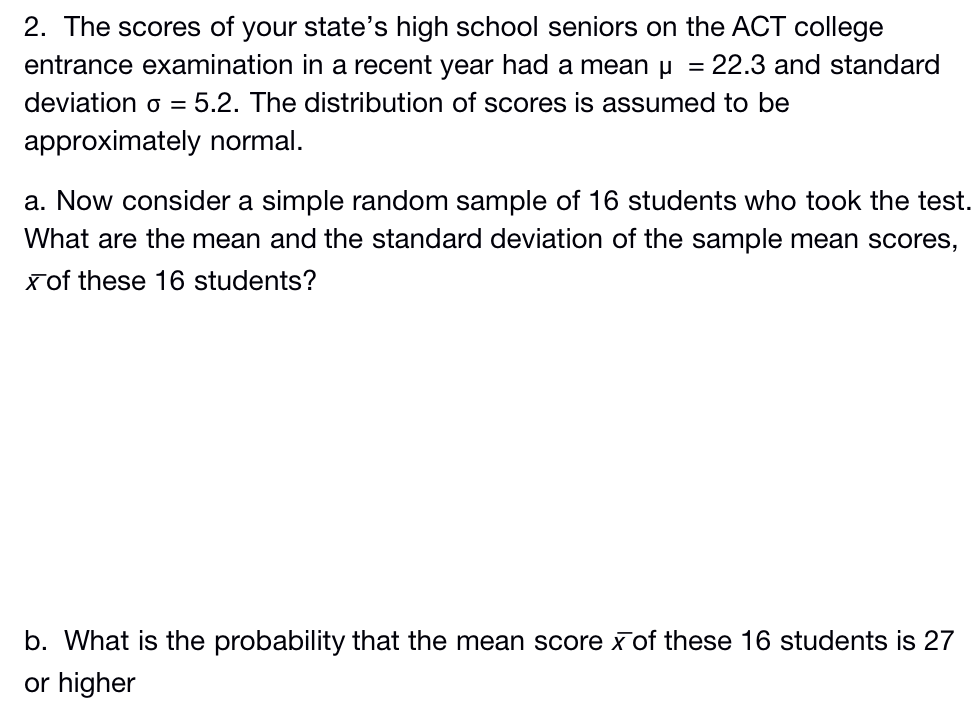 2. The scores of your state's high school seniors on the ACT college entrance examination in a recent year had a mean $\mu = 22.3$ and standard deviation $\sigma = 5.2$. The distribution of scores is assumed to be approximately normal.

a. Now consider a simple random sample of 16 students who took the test. What are the mean and the standard deviation of the sample mean scores, $\bar{x}$ of these 16 students?

b. What is the probability that the mean score $\bar{x}$ of these 16 students is 27 or higher